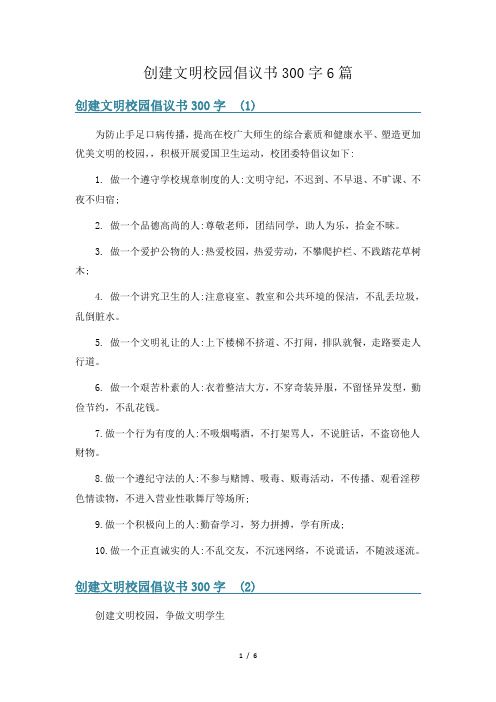 创建文明校园倡议书300字6篇

创建文明校园倡议书300字 (1)

为防止手足口病传播，提高在校广大师生的综合素质和健康水平、塑造更加优美文明的校园，，积极开展爱国卫生运动，校团委特倡议如下:

1. 做一个遵守学校规章制度的人:文明守纪，不迟到、不早退、不旷课、不夜不归宿;

2. 做一个品德高尚的人:尊敬老师，团结同学，助人为乐，拾金不昧。

3. 做一个爱护公物的人:热爱校园，热爱劳动，不攀爬护栏、不践踏花草树木;

4. 做一个讲究卫生的人:注意寝室、教室和公共环境的保洁，不乱丢垃圾，乱倒脏水。

5. 做一个文明礼让的人:上下楼梯不挤道、不打闹，排队就餐，走路要走人行道。

6. 做一个艰苦朴素的人:衣着整洁大方，不穿奇装异服，不留怪异发型，勤俭节约，不乱花钱。

7.做一个行为有度的人:不吸烟喝酒，不打架骂人，不说脏话，不盗窃他人财物。

8.做一个遵纪守法的人:不参与赌博、吸毒、贩毒活动，不传播、观看淫秽色情读物，不进入营业性歌舞厅等场所;

9.做一个积极向上的人:勤奋学习，努力拼搏，学有所成;

10.做一个正直诚实的人:不乱交友，不沉迷网络，不说谎话，不随波逐流。

创建文明校园倡议书300字 (2)

创建文明校园，争做文明学生

1 / 6